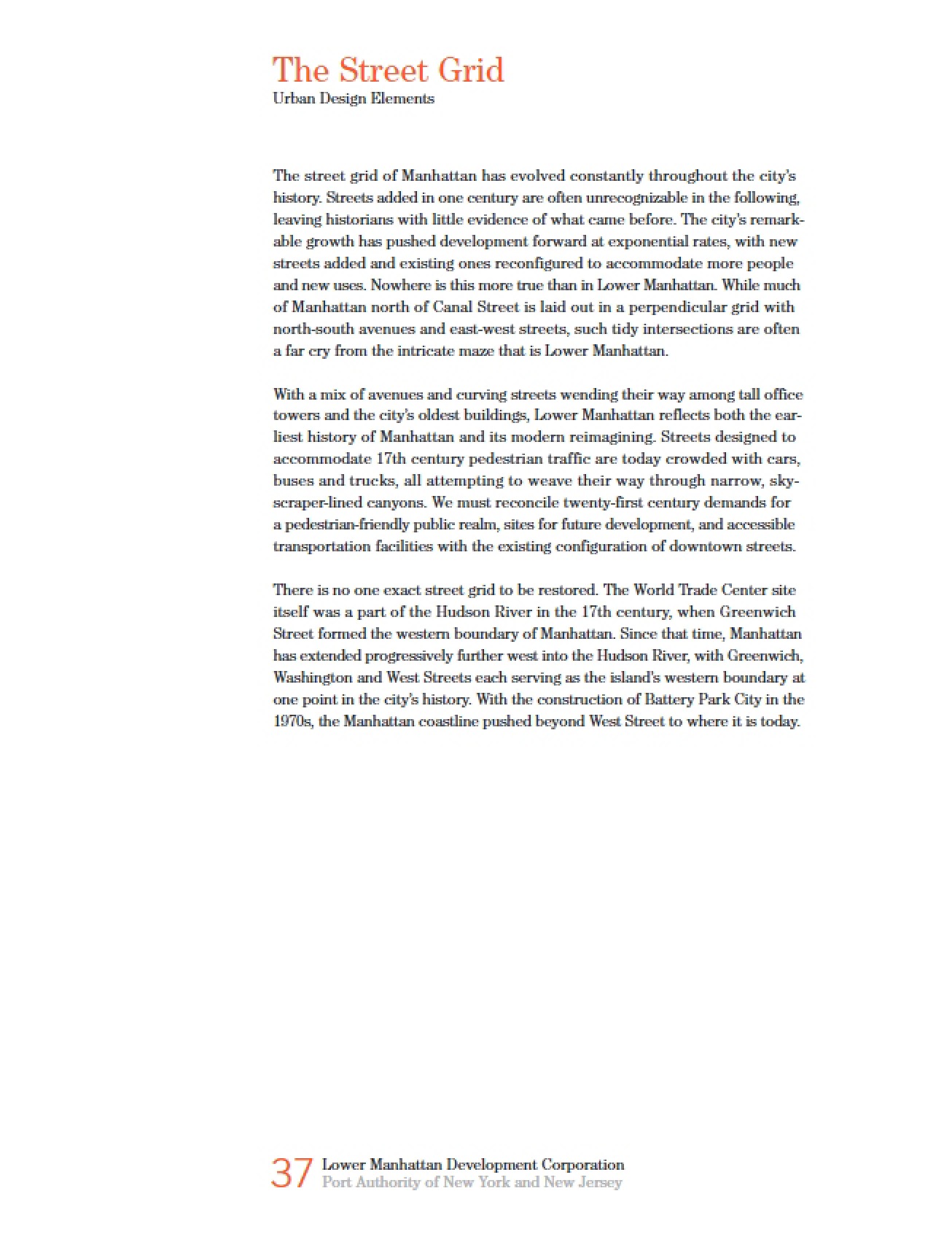 The Street Grid
Urban Design Elements

The street grid of Manhattan has evolved constantly throughout the city's history. Streets added in one century are often unrecognizable in the following, leaving historians with little evidence of what came before. The city's remarkable growth has pushed development forward at exponential rates, with new streets added and existing ones reconfigured to accommodate more people and new uses. Nowhere is this more true than in Lower Manhattan. While much of Manhattan north of Canal Street is laid out in a perpendicular grid with north-south avenues and east-west streets, such tidy intersections are often a far cry from the intricate maze that is Lower Manhattan.

With a mix of avenues and curving streets wending their way among tall office towers and the city's oldest buildings, Lower Manhattan reflects both the earliest history of Manhattan and its modern reimagining. Streets designed to accommodate 17th century pedestrian traffic are today crowded with cars, buses and trucks, all attempting to weave their way through narrow, skyscraper-lined canyons. We must reconcile twenty-first century demands for a pedestrian-friendly public realm, sites for future development, and accessible transportation facilities with the existing configuration of downtown streets.

There is no one exact street grid to be restored. The World Trade Center site itself was a part of the Hudson River in the 17th century, when Greenwich Street formed the western boundary of Manhattan. Since that time, Manhattan has extended progressively further west into the Hudson River, with Greenwich, Washington and West Streets each serving as the island's western boundary at one point in the city's history. With the construction of Battery Park City in the 1970s, the Manhattan coastline pushed beyond West Street to where it is today.

37 Lower Manhattan Development Corporation
Port Authority of New York and New Jersey